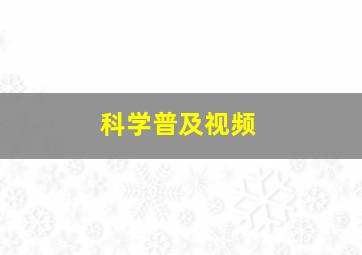 科学普及视频